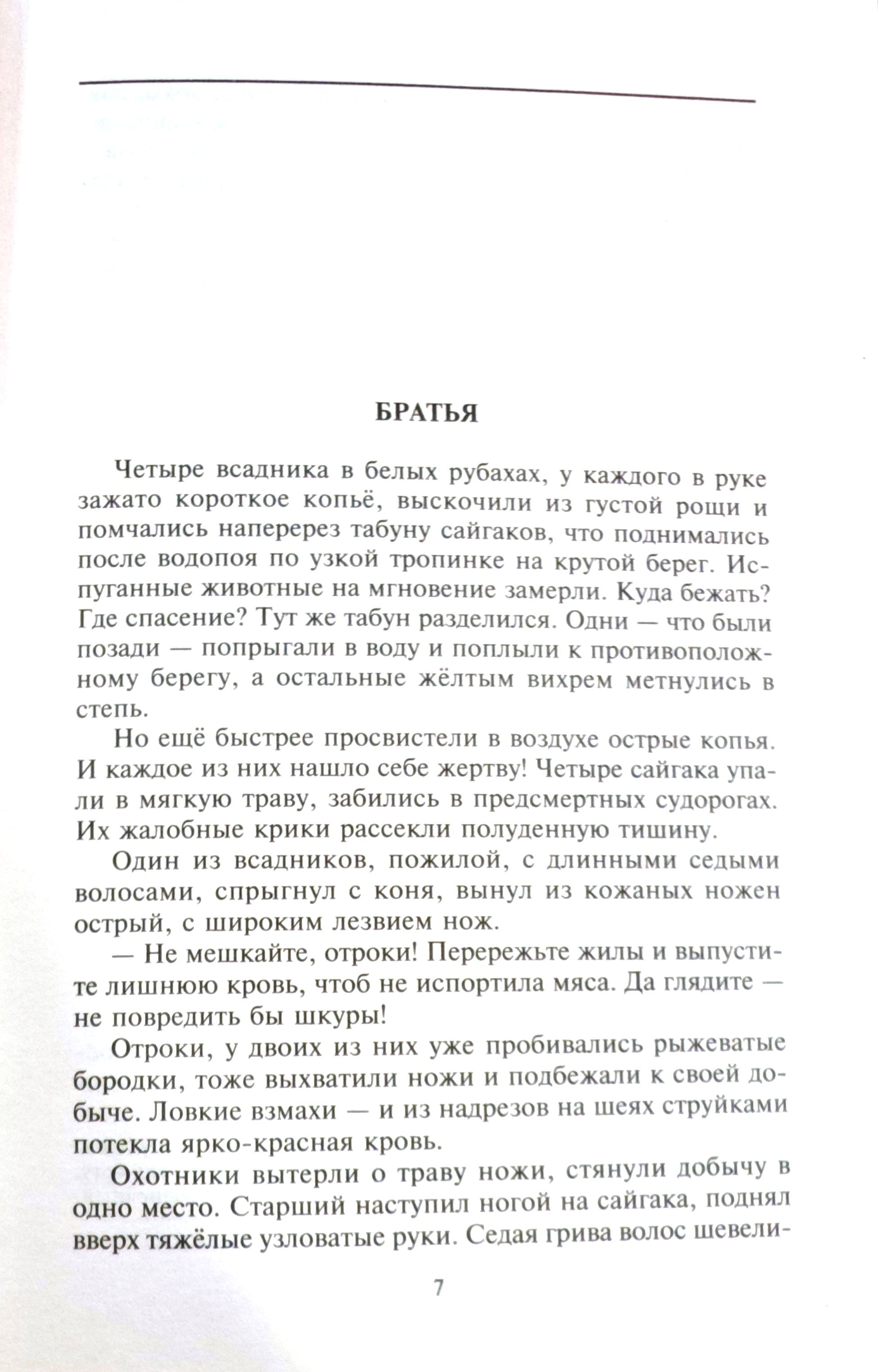 БРАТЬЯ

Четыре всадника в белых рубахах, у каждого в руке зажато короткое копьё, выскочили из густой рощи и помчались наперерез табуну сайгаков, что поднимались после водопоя по узкой тропинке на крутой берег. Испуганные животные на мгновение замерли. Куда бежать? Где спасение? Тут же табун разделился. Одни — что были позади — попрыгали в воду и поплыли к противоположному берегу, а остальные жёлтым вихрем метнулись в степь.

Но ещё быстрее просвистели в воздухе острые копья. И каждое из них нашло себе жертву! Четыре сайгака упали в мягкую траву, забились в предсмертных судорогах. Их жалобные крики рассекли полуденную тишину.

Один из всадников, пожилой, с длинными седыми волосами, спрыгнул с коня, вынул из кожаных ножен острый, с широким лезвием нож.

— Не мешкайте, отроки! Перережьте жилы и выпустите лишнюю кровь, чтоб не испортила мяса. Да глядите — не повредить бы шкуры!

Отроки, у двоих из них уже пробивались рыжеватые бородки, тоже выхватили ножи и подбежали к своей добыче. Ловкие взмахи — и из надрезов на шеях струйками потекла ярко-красная кровь.

Охотники вытерли о траву ножи, стянули добычу в одно место. Старший наступил ногой на сайгака, поднял вверх тяжёлые узловатые руки. Седая грива волос шевели-

7